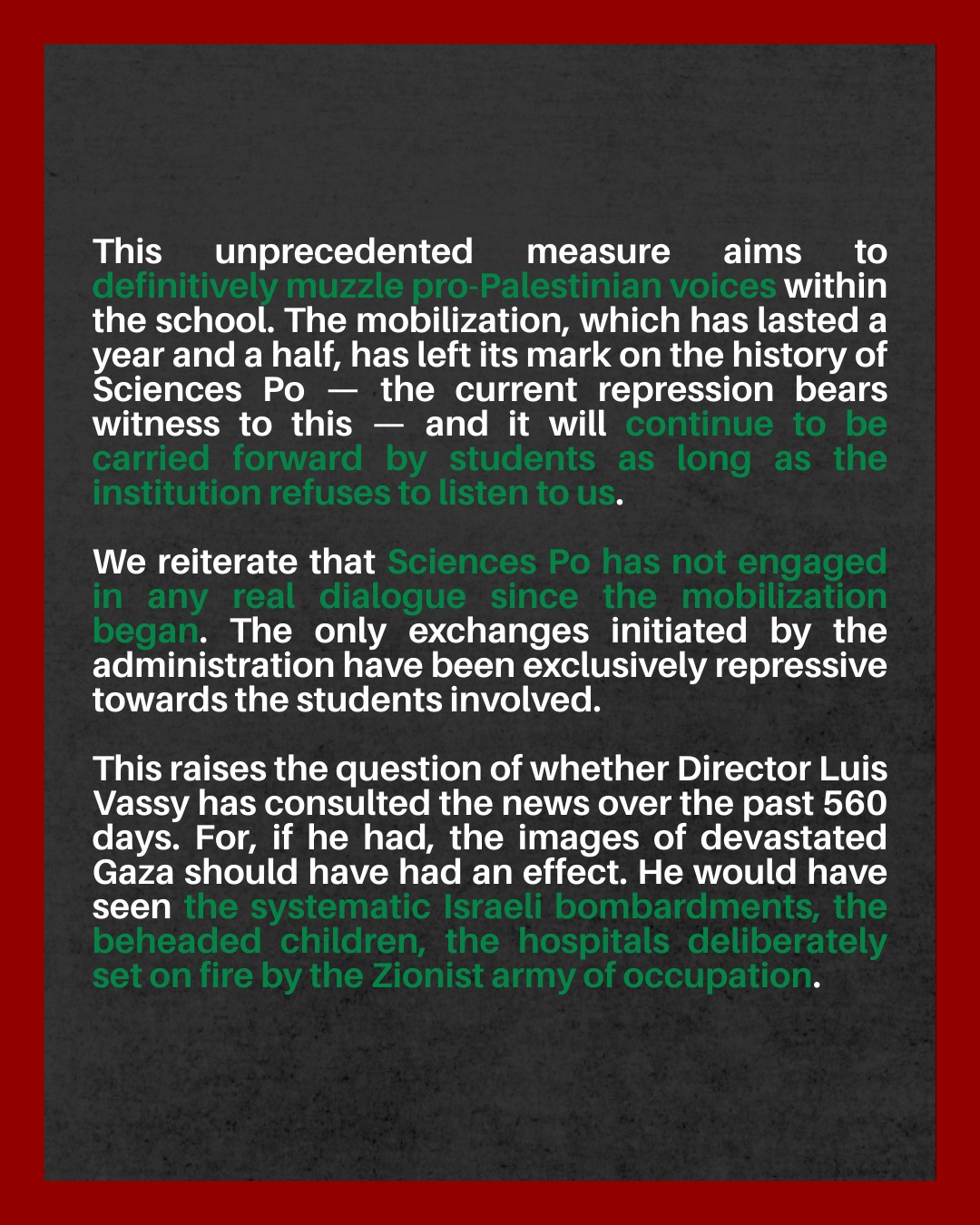 This unprecedented measure aims to definitively muzzle pro-Palestinian voices within the school. The mobilization, which has lasted a year and a half, has left its mark on the history of Sciences Po — the current repression bears witness to this — and it will continue to be carried forward by students as long as the institution refuses to listen to us.

We reiterate that Sciences Po has not engaged in any real dialogue since the mobilization began. The only exchanges initiated by the administration have been exclusively repressive towards the students involved.

This raises the question of whether Director Luis Vassy has consulted the news over the past 560 days. For, if he had, the images of devastated Gaza should have had an effect. He would have seen the systematic Israeli bombardments, the beheaded children, the hospitals deliberately set on fire by the Zionist army of occupation.